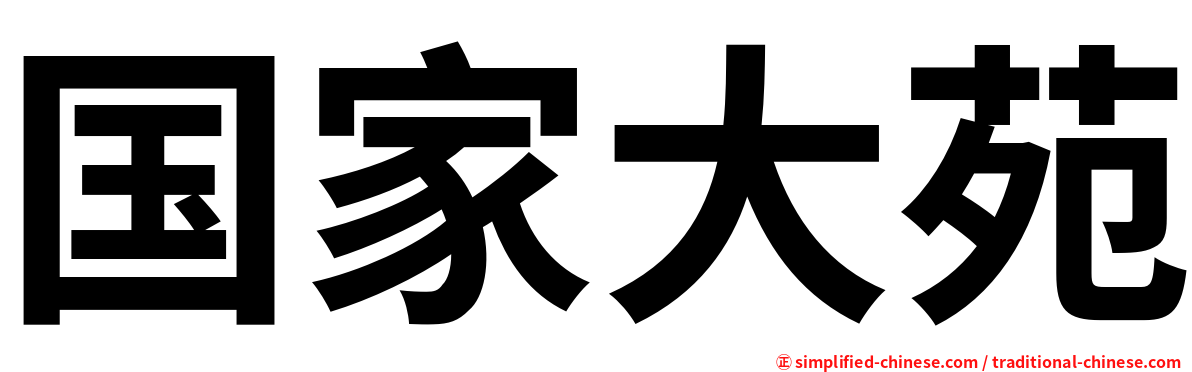 国家大苑

㊣ simplified-chinese.com / traditional-chinese.com